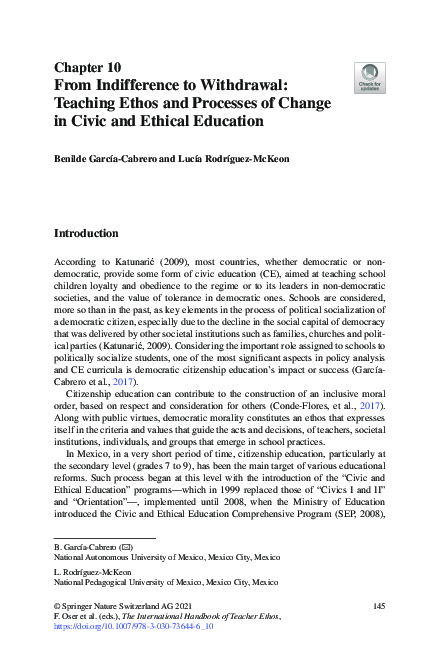 Chapter 10
From Indifference to Withdrawal: Teaching Ethos and Processes of Change in Civic and Ethical Education

Check for updates

Benilde García-Cabrero and Lucía Rodríguez-McKeon

Introduction

According to Katunarić (2009), most countries, whether democratic or non-democratic, provide some form of civic education (CE), aimed at teaching school children loyalty and obedience to the regime or to its leaders in non-democratic societies, and the value of tolerance in democratic ones. Schools are considered, more so than in the past, as key elements in the process of political socialization of a democratic citizen, especially due to the decline in the social capital of democracy that was delivered by other societal institutions such as families, churches and political parties (Katunarić, 2009). Considering the important role assigned to schools to politically socialize students, one of the most significant aspects in policy analysis and CE curricula is democratic citizenship education's impact or success (García-Cabrero et al., 2017).

Citizenship education can contribute to the construction of an inclusive moral order, based on respect and consideration for others (Conde-Flores, et al., 2017). Along with public virtues, democratic morality constitutes an ethos that expresses itself in the criteria and values that guide the acts and decisions, of teachers, societal institutions, individuals, and groups that emerge in school practices.

In Mexico, in a very short period of time, citizenship education, particularly at the secondary level (grades 7 to 9), has been the main target of various educational reforms. Such process began at this level with the introduction of the "Civic and Ethical Education" programs—which in 1999 replaced those of "Civics I and II" and "Orientation"—, implemented until 2008, when the Ministry of Education introduced the Civic and Ethical Education Comprehensive Program (SEP, 2008),

B. García-Cabrero (✉)
National Autonomous University of Mexico, Mexico City, Mexico

L. Rodríguez-McKeon
National Pedagogical University of Mexico, Mexico City, Mexico

© Springer Nature Switzerland AG 2021
F. Oser et al. (eds.), The International Handbook of Teacher Ethos,
https://doi.org/10.1007/978-3-030-73644-6_10

145